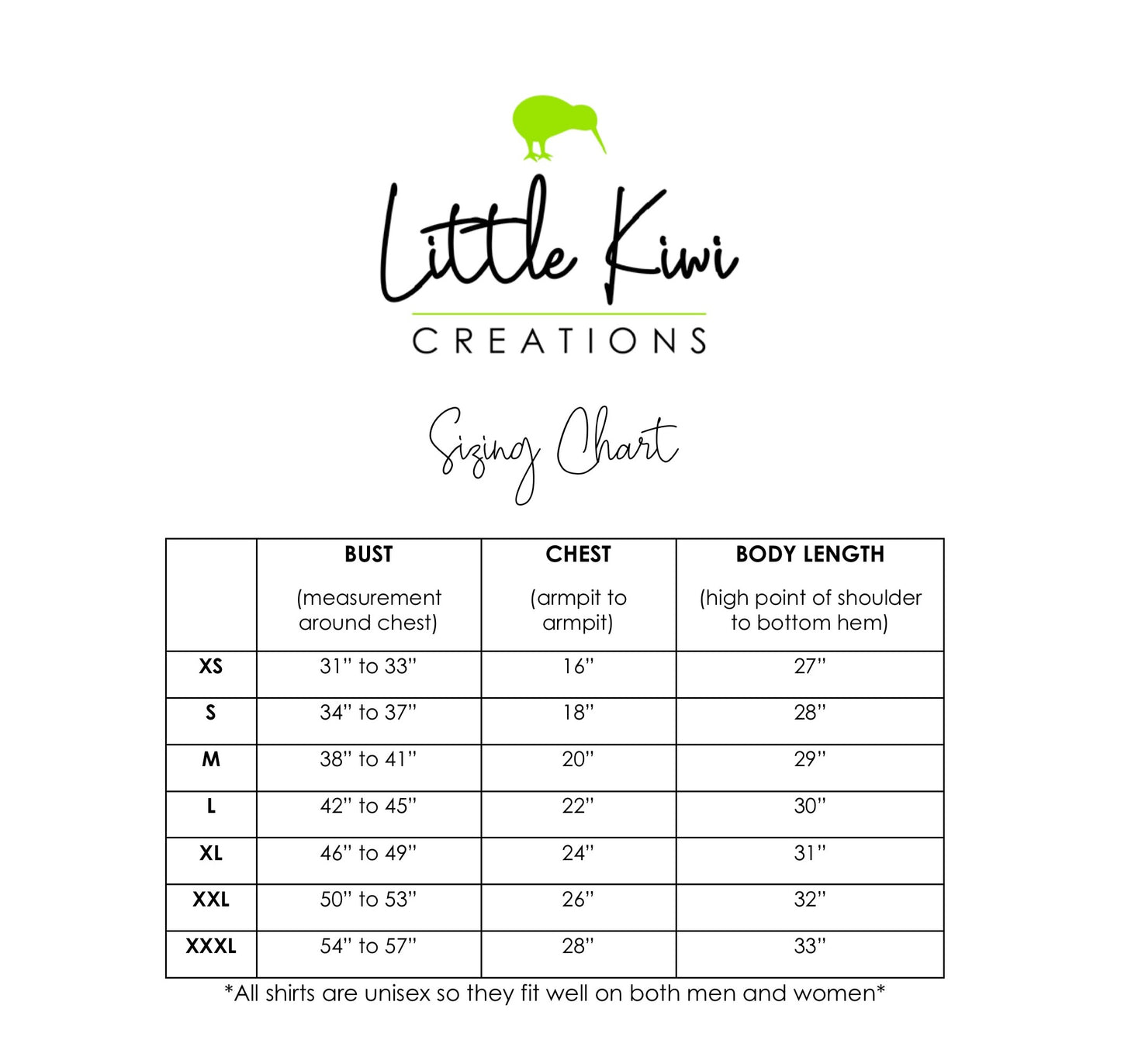 Little Kiwi
CREATIONS

Sizing Chart

|  | BUST (measurement around chest) | CHEST (armpit to armpit) | BODY LENGTH (high point of shoulder to bottom hem) |
|---|---|---|---|
| XS | 31" to 33" | 16" | 27" |
| S | 34" to 37" | 18" | 28" |
| M | 38" to 41" | 20" | 29" |
| L | 42" to 45" | 22" | 30" |
| XL | 46" to 49" | 24" | 31" |
| XXL | 50" to 53" | 26" | 32" |
| XXXL | 54" to 57" | 28" | 33" |

*All shirts are unisex so they fit well on both men and women*